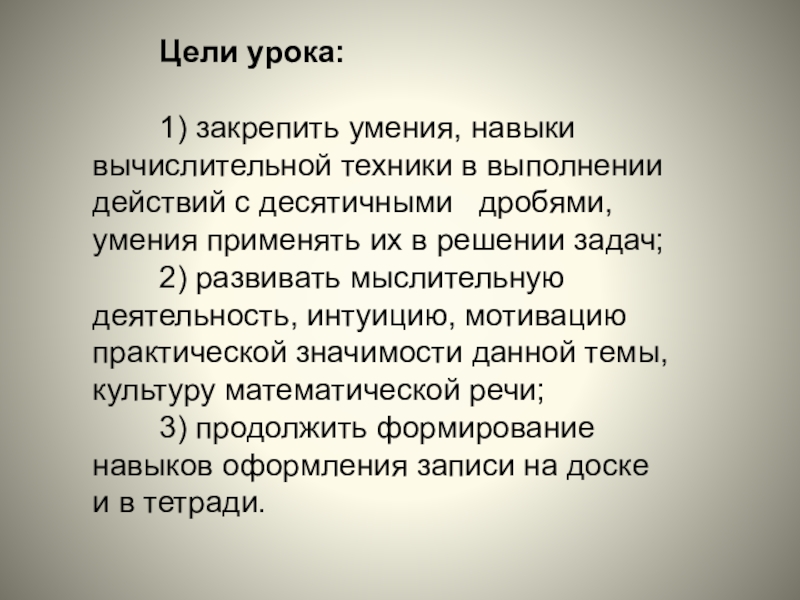 Цели урока:

1) закрепить умения, навыки вычислительной техники в выполнении действий с десятичными дробями, умения применять их в решении задач;
2) развивать мыслительную деятельность, интуицию, мотивацию практической значимости данной темы, культуру математической речи;
3) продолжить формирование навыков оформления записи на доске и в тетради.